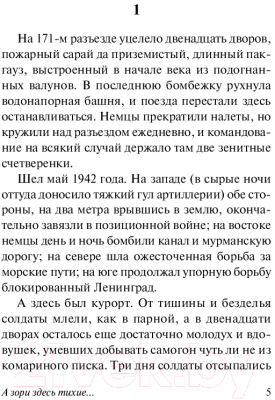 1

На 171-м разъезде уцелело двенадцать дворов, пожарный сарай да приземистый, длинный пакгауз, выстроенный в начале века из подогнанных валунов. В последнюю бомбежку рухнула водонапорная башня, и поезда перестали здесь останавливаться. Немцы прекратили налеты, но кружили над разъездом ежедневно, и командование на всякий случай держало там две зенитные счетверенки.

Шел май 1942 года. На западе (в сырые ночи оттуда доносило тяжкий гул артиллерии) обе стороны, на два метра врывшись в землю, окончательно завязли в позиционной войне; на востоке немцы день и ночь бомбили канал и мурманскую дорогу; на севере шла ожесточенная борьба за морские пути; на юге продолжал упорную борьбу блокированный Ленинград.

А здесь был курорт. От тишины и безделья солдаты млели, как в парной, а в двенадцати дворах осталось еще достаточно молодух и вдовушек, умевших добывать самогон чуть ли не из комариного писка. Три дня солдаты отсыпались

21vek.by

А зори здесь тихие...

5